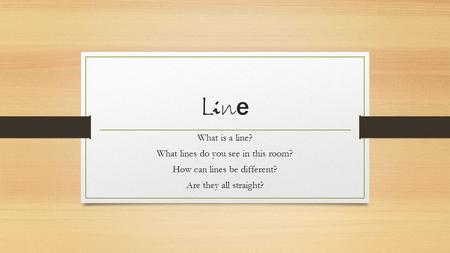 Line

What is a line?

What lines do you see in this room?

How can lines be different?

Are they all straight?